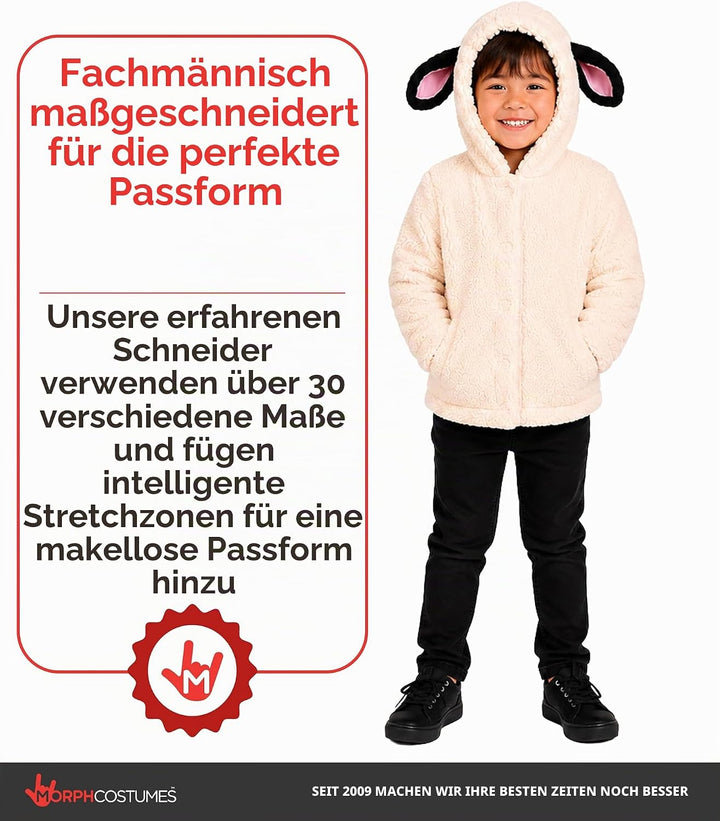 Fachmännisch maßgeschneidert für die perfekte Passform

Unsere erfahrenen Schneider verwenden über 30 verschiedene Maße und fügen intelligente Stretchzonen für eine makellose Passform hinzu

M

MORPHCOSTUMES

SEIT 2009 MACHEN WIR IHRE BESTEN ZEITEN NOCH BESSER